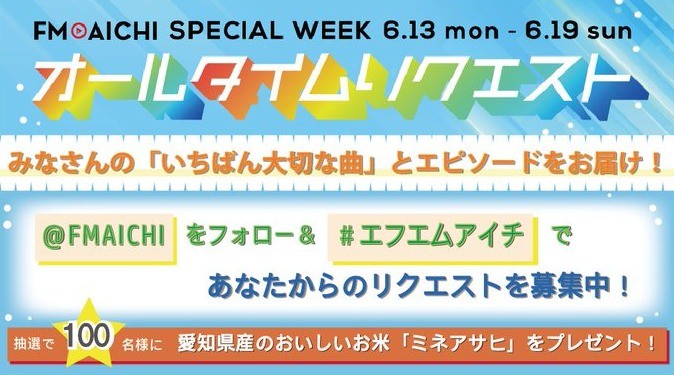 FM AICHI SPECIAL WEEK 6.13 mon - 6.19 sun

オールタイムリクエスト

みなさんの「いちばん大切な曲」とエピソードをお届け！

@FMAICHI をフォロー＆ #エフエムアイチ で

あなたからのリクエストを募集中！

抽選で 100 名様に 愛知県産のおいしいお米「ミネアサヒ」をプレゼント！